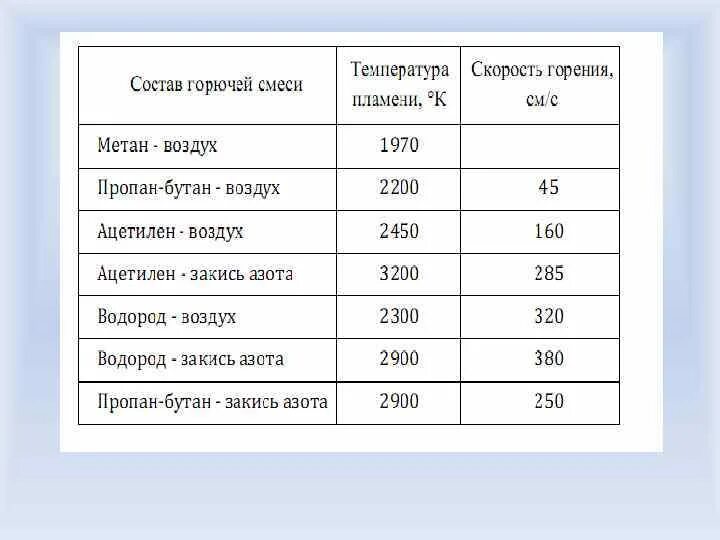 | Состав горючей смеси | Температура пламени, °К | Скорость горения, см/с |
|---|---|---|
| Метан - воздух | 1970 | |
| Пропан-бутан - воздух | 2200 | 45 |
| Ацетилен - воздух | 2450 | 160 |
| Ацетилен - закись азота | 3200 | 285 |
| Водород - воздух | 2300 | 320 |
| Водород - закись азота | 2900 | 380 |
| Пропан-бутан - закись азота | 2900 | 250 |